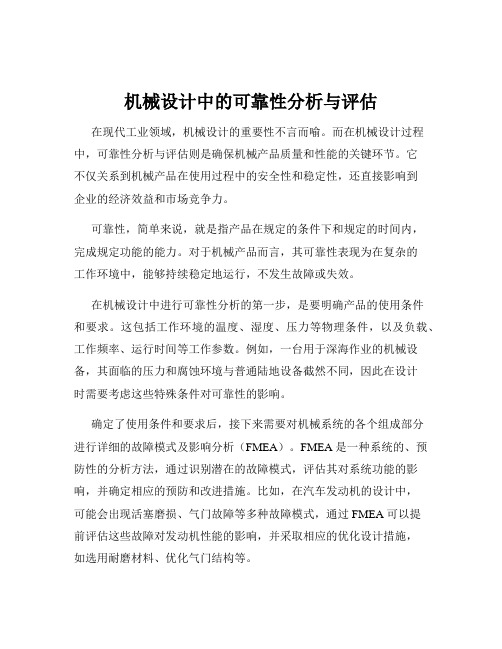 机械设计中的可靠性分析与评估

在现代工业领域，机械设计的重要性不言而喻。而在机械设计过程中，可靠性分析与评估则是确保机械产品质量和性能的关键环节。它不仅关系到机械产品在使用过程中的安全性和稳定性，还直接影响到企业的经济效益和市场竞争力。

可靠性，简单来说，就是指产品在规定的条件下和规定的时间内，完成规定功能的能力。对于机械产品而言，其可靠性表现为在复杂的工作环境中，能够持续稳定地运行，不发生故障或失效。

在机械设计中进行可靠性分析的第一步，是要明确产品的使用条件和要求。这包括工作环境的温度、湿度、压力等物理条件，以及负载、工作频率、运行时间等工作参数。例如，一台用于深海作业的机械设备，其面临的压力和腐蚀环境与普通陆地设备截然不同，因此在设计时需要考虑这些特殊条件对可靠性的影响。

确定了使用条件和要求后，接下来需要对机械系统的各个组成部分进行详细的故障模式及影响分析（FMEA）。FMEA 是一种系统的、预防性的分析方法，通过识别潜在的故障模式，评估其对系统功能的影响，并确定相应的预防和改进措施。比如，在汽车发动机的设计中，可能会出现活塞磨损、气门故障等多种故障模式，通过 FMEA 可以提前评估这些故障对发动机性能的影响，并采取相应的优化设计措施，如选用耐磨材料、优化气门结构等。